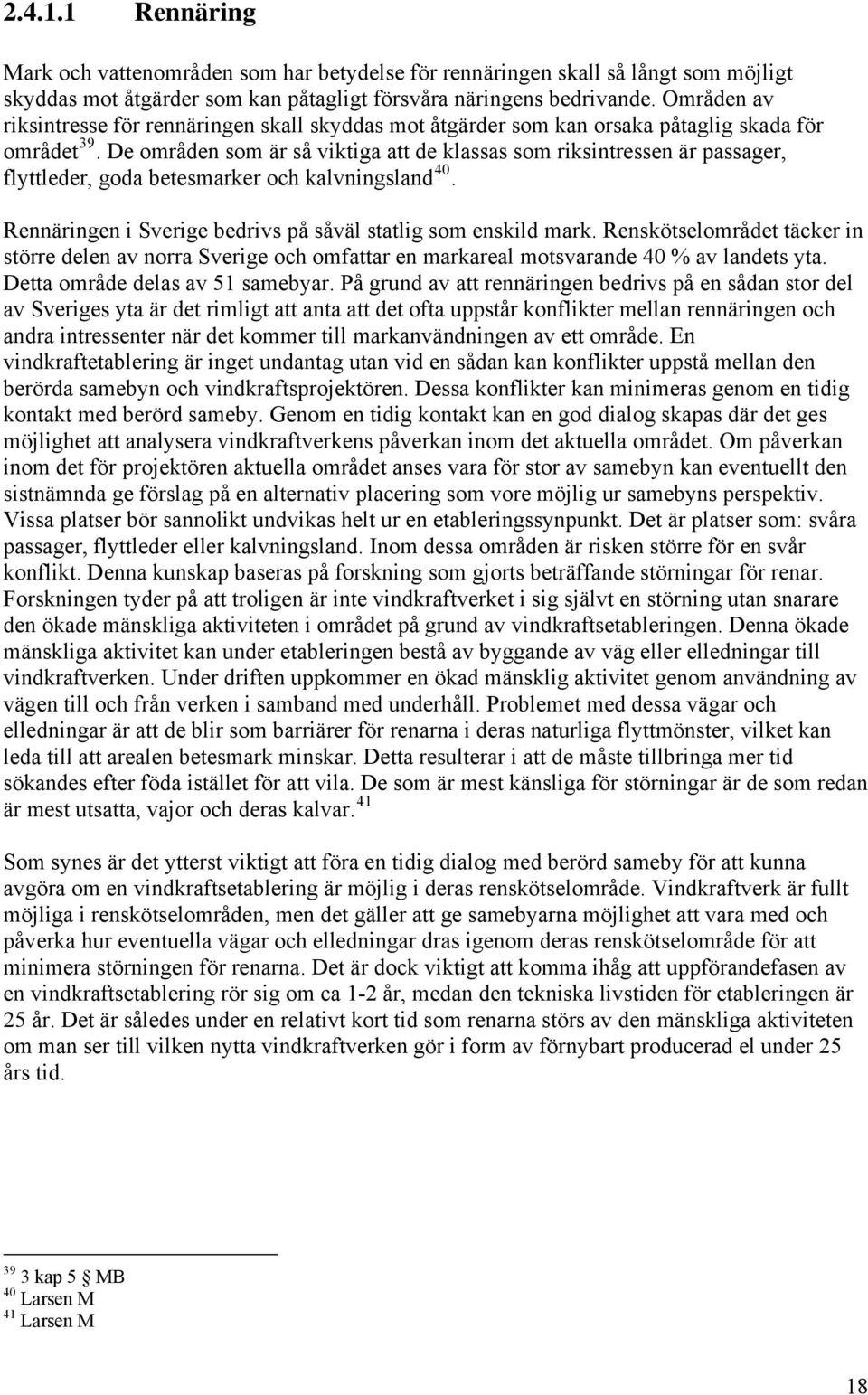 2.4.1.1 Rennäring

Mark och vattenområden som har betydelse för rennäringen skall så långt som möjligt skyddas mot åtgärder som kan påtagligt försvåra näringens bedrivande. Områden av riksintresse för rennäringen skall skyddas mot åtgärder som kan orsaka påtaglig skada för området$^{39}$. De områden som är så viktiga att de klassas som riksintressen är passager, flyttleder, goda betesmarker och kalvningsland$^{40}$.

Rennäringen i Sverige bedrivs på såväl statlig som enskild mark. Renskötselområdet täcker in större delen av norra Sverige och omfattar en markareal motsvarande 40 % av landets yta. Detta område delas av 51 samebyar. På grund av att rennäringen bedrivs på en sådan stor del av Sveriges yta är det rimligt att anta att det ofta uppstår konflikter mellan rennäringen och andra intressenter när det kommer till markanvändningen av ett område. En vindkraftetablering är inget undantag utan vid en sådan kan konflikter uppstå mellan den berörda samebyn och vindkraftsprojektören. Dessa konflikter kan minimeras genom en tidig kontakt med berörd sameby. Genom en tidig kontakt kan en god dialog skapas där det ges möjlighet att analysera vindkraftverkens påverkan inom det aktuella området. Om påverkan inom det för projektören aktuella området anses vara för stor av samebyn kan eventuellt den sistnämnda ge förslag på en alternativ placering som vore möjlig ur samebyns perspektiv. Vissa platser bör sannolikt undvikas helt ur en etableringssynpunkt. Det är platser som: svåra passager, flyttleder eller kalvningsland. Inom dessa områden är risken större för en svår konflikt. Denna kunskap baseras på forskning som gjorts beträffande störningar för renar. Forskningen tyder på att troligen är inte vindkraftverket i sig självt en störning utan snarare den ökade mänskliga aktiviteten i området på grund av vindkraftsetableringen. Denna ökade mänskliga aktivitet kan under etableringen bestå av byggande av väg eller elledningar till vindkraftverken. Under driften uppkommer en ökad mänsklig aktivitet genom användning av vägen till och från verken i samband med underhåll. Problemet med dessa vägar och elledningar är att de blir som barriärer för renarna i deras naturliga flyttmönster, vilket kan leda till att arealen betesmark minskar. Detta resulterar i att de måste tillbringa mer tid sökandes efter föda istället för att vila. De som är mest känsliga för störningar är de som redan är mest utsatta, vajor och deras kalvar.$^{41}$

Som synes är det ytterst viktigt att föra en tidig dialog med berörd sameby för att kunna avgöra om en vindkraftsetablering är möjlig i deras renskötselområde. Vindkraftverk är fullt möjliga i renskötselområden, men det gäller att ge samebyarna möjlighet att vara med och påverka hur eventuella vägar och elledningar dras igenom deras renskötselområde för att minimera störningen för renarna. Det är dock viktigt att komma ihåg att uppförandefasen av en vindkraftsetablering rör sig om ca 1-2 år, medan den tekniska livstiden för etableringen är 25 år. Det är således under en relativt kort tid som renarna störs av den mänskliga aktiviteten om man ser till vilken nytta vindkraftverken gör i form av förnybart producerad el under 25 års tid.

$^{39}$ 3 kap 5 § MB
$^{40}$ Larsen M
$^{41}$ Larsen M

18